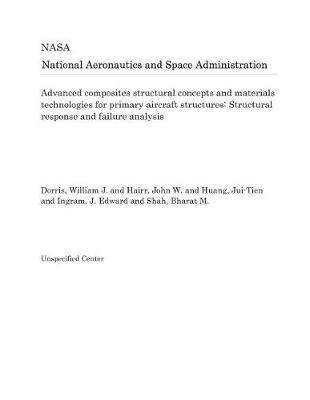 NASA
National Aeronautics and Space Administration

Advanced composites structural concepts and materials technologies for primary aircraft structures: Structural response and failure analysis

Dorris, William J. and Hairr, John W. and Huang, Jui-Tien and Ingram, J. Edward and Shah, Bharat M.

Unspecified Center